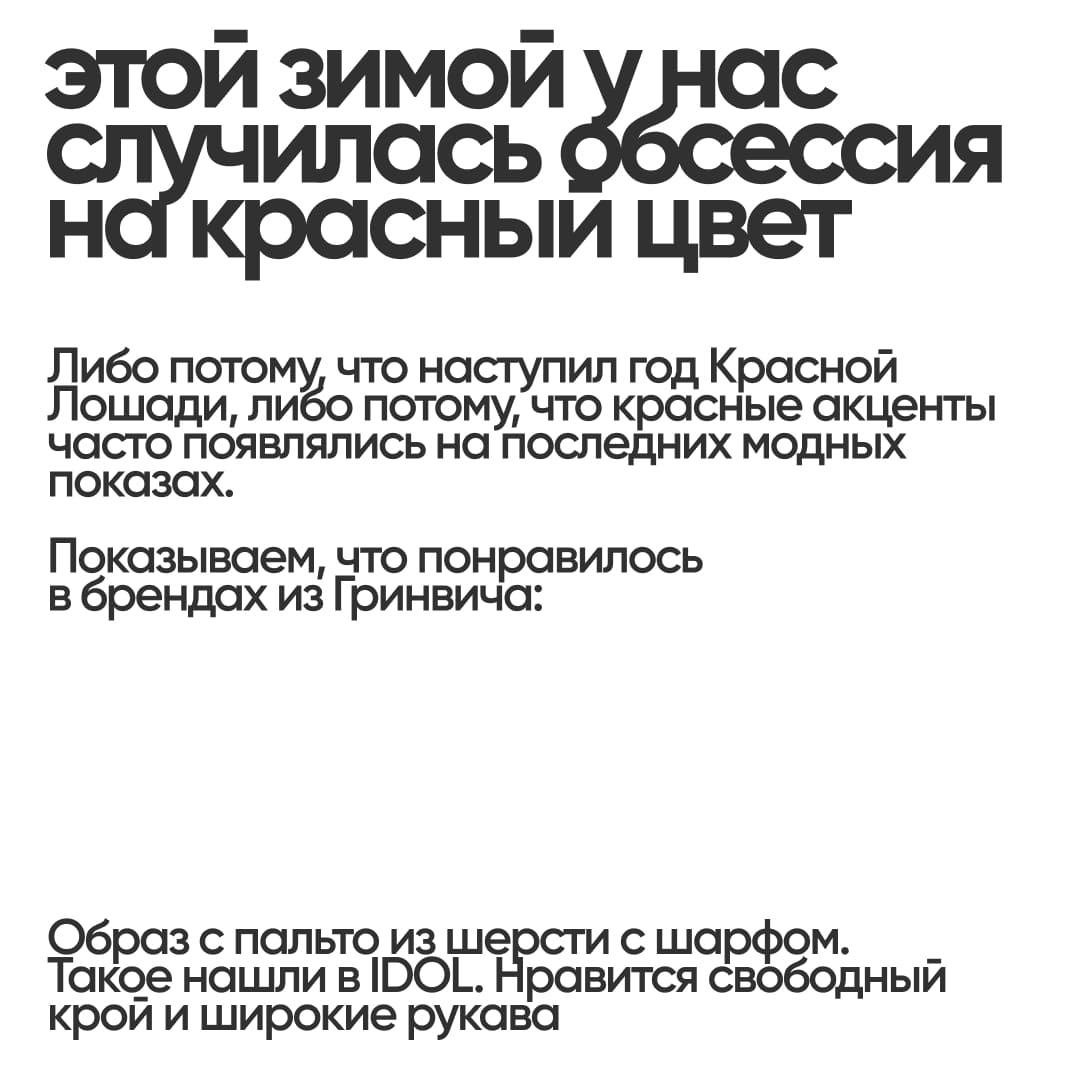 этой зимой у нас случилась обсессия на красный цвет

Либо потому, что наступил год Красной Лошади, либо потому, что красные акценты часто появлялись на последних модных показах.

Показываем, что понравилось в брендах из Гринвича:

Образ с пальто из шерсти с шарфом. Такое нашли в IDOL. Нравится свободный крой и широкие рукава